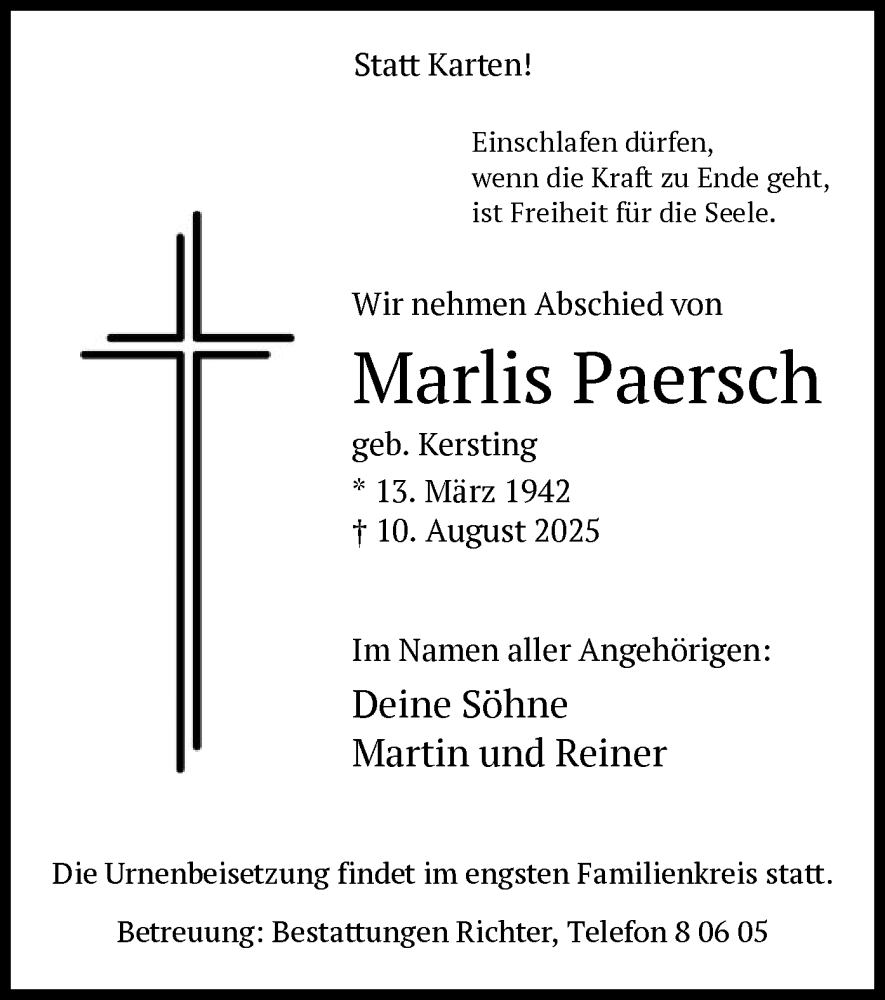 Statt Karten!

Einschlafen dürfen,
wenn die Kraft zu Ende geht,
ist Freiheit für die Seele.

Wir nehmen Abschied von

Marlis Paersch

geb. Kersting
* 13. März 1942
† 10. August 2025

Im Namen aller Angehörigen:

Deine Söhne
Martin und Reiner

Die Urnenbeisetzung findet im engsten Familienkreis statt.

Betreuung: Bestattungen Richter, Telefon 8 06 05